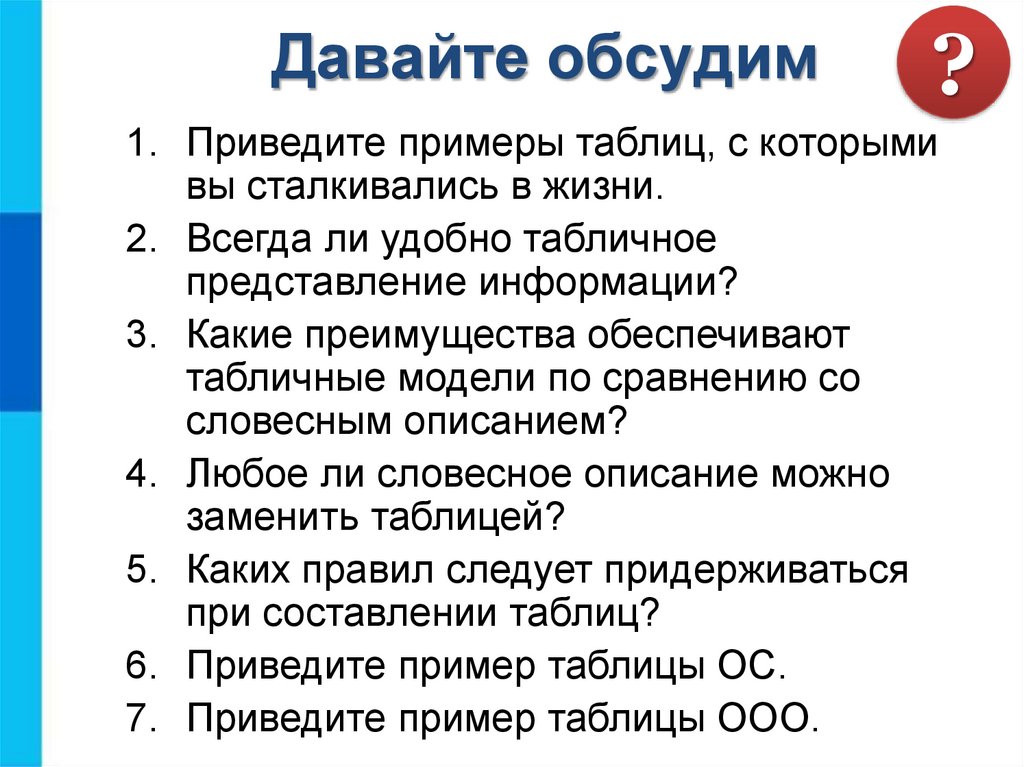 Давайте обсудим

?

1. Приведите примеры таблиц, с которыми вы сталкивались в жизни.
2. Всегда ли удобно табличное представление информации?
3. Какие преимущества обеспечивают табличные модели по сравнению со словесным описанием?
4. Любое ли словесное описание можно заменить таблицей?
5. Каких правил следует придерживаться при составлении таблиц?
6. Приведите пример таблицы ОС.
7. Приведите пример таблицы ООО.